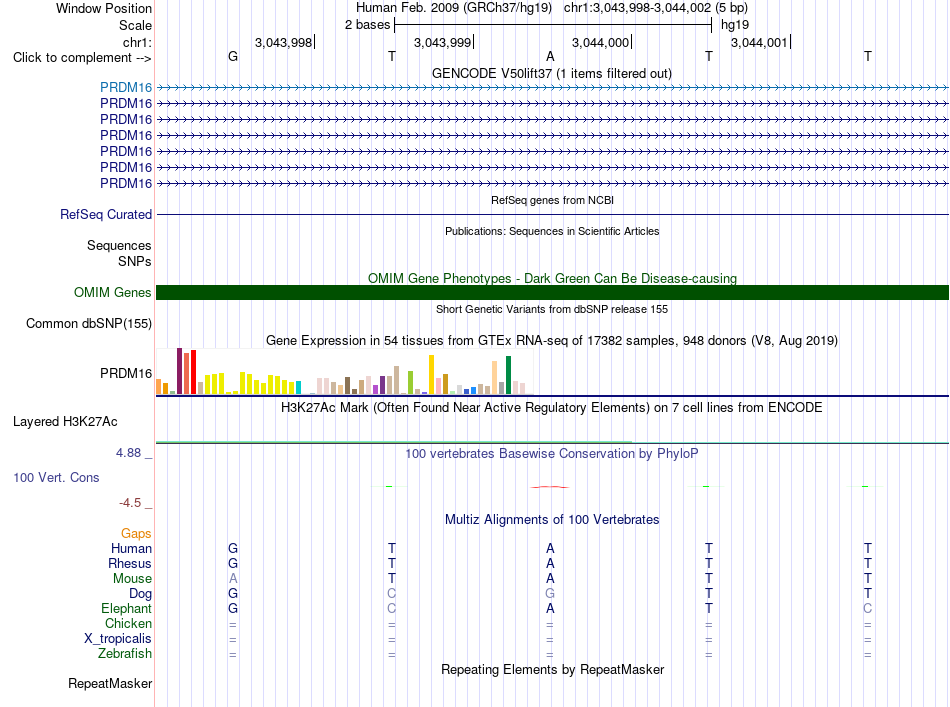 Window Position Human Feb. 2009 (GRCh37/hg19) chr1:3,043,998-3,044,002 (5 bp)
Scale 2 bases hg19
chr1: 3,043,998 3,043,999 3,044,000 3,044,001
Click to complement --> G T A T T
GENCODE V50lift37 (1 items filtered out)
PRDM16
PRDM16
PRDM16
PRDM16
PRDM16
PRDM16
PRDM16
RefSeq genes from NCBI
RefSeq Curated
Publications: Sequences in Scientific Articles
Sequences
SNPs
OMIM Gene Phenotypes - Dark Green Can Be Disease-causing
OMIM Genes
Short Genetic Variants from dbSNP release 155
Common dbSNP(155)
Gene Expression in 54 tissues from GTEx RNA-seq of 17382 samples, 948 donors (V8, Aug 2019)
PRDM16
H3K27Ac Mark (Often Found Near Active Regulatory Elements) on 7 cell lines from ENCODE
Layered H3K27Ac
4.88 _ 100 vertebrates Basewise Conservation by PhyloP
100 Vert. Cons
-4.5 _
Multiz Alignments of 100 Vertebrates
Gaps
Human G T A T T
Rhesus G T A T T
Mouse A T A T T
Dog G C G T T
Elephant G C A T C
Chicken = = = = =
X_tropicalis = = = = =
Zebrafish = = = = =
Repeating Elements by RepeatMasker
RepeatMasker